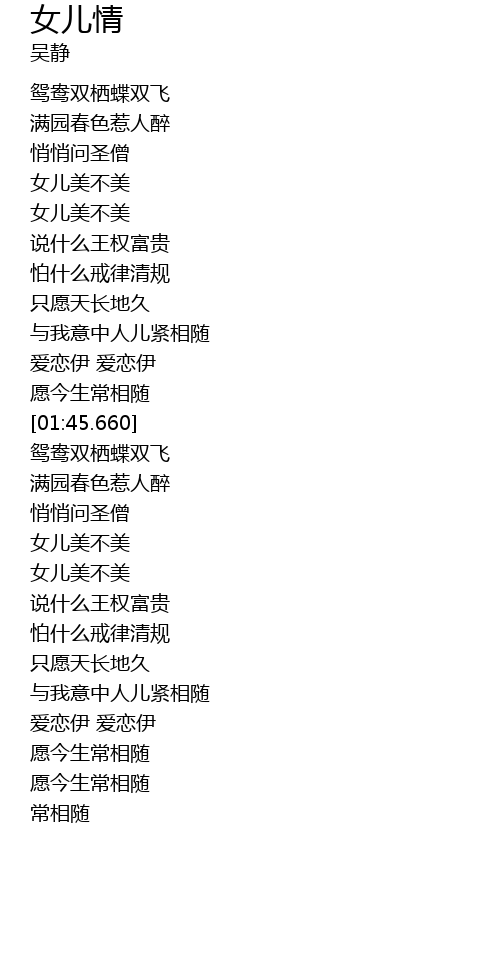 女儿情
吴静

鸳鸯双栖蝶双飞
满园春色惹人醉
悄悄问圣僧
女儿美不美
女儿美不美
说什么王权富贵
怕什么戒律清规
只愿天长地久
与我意中人儿紧相随
爱恋伊 爱恋伊
愿今生常相随
[01:45.660]
鸳鸯双栖蝶双飞
满园春色惹人醉
悄悄问圣僧
女儿美不美
女儿美不美
说什么王权富贵
怕什么戒律清规
只愿天长地久
与我意中人儿紧相随
爱恋伊 爱恋伊
愿今生常相随
愿今生常相随
常相随